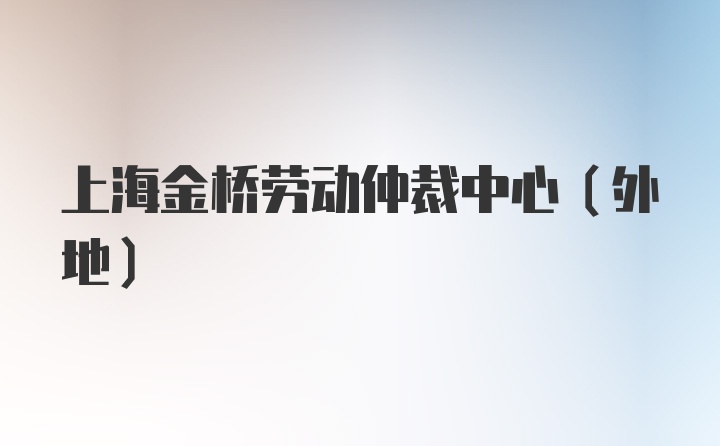 上海金桥劳动仲裁中心（外地）